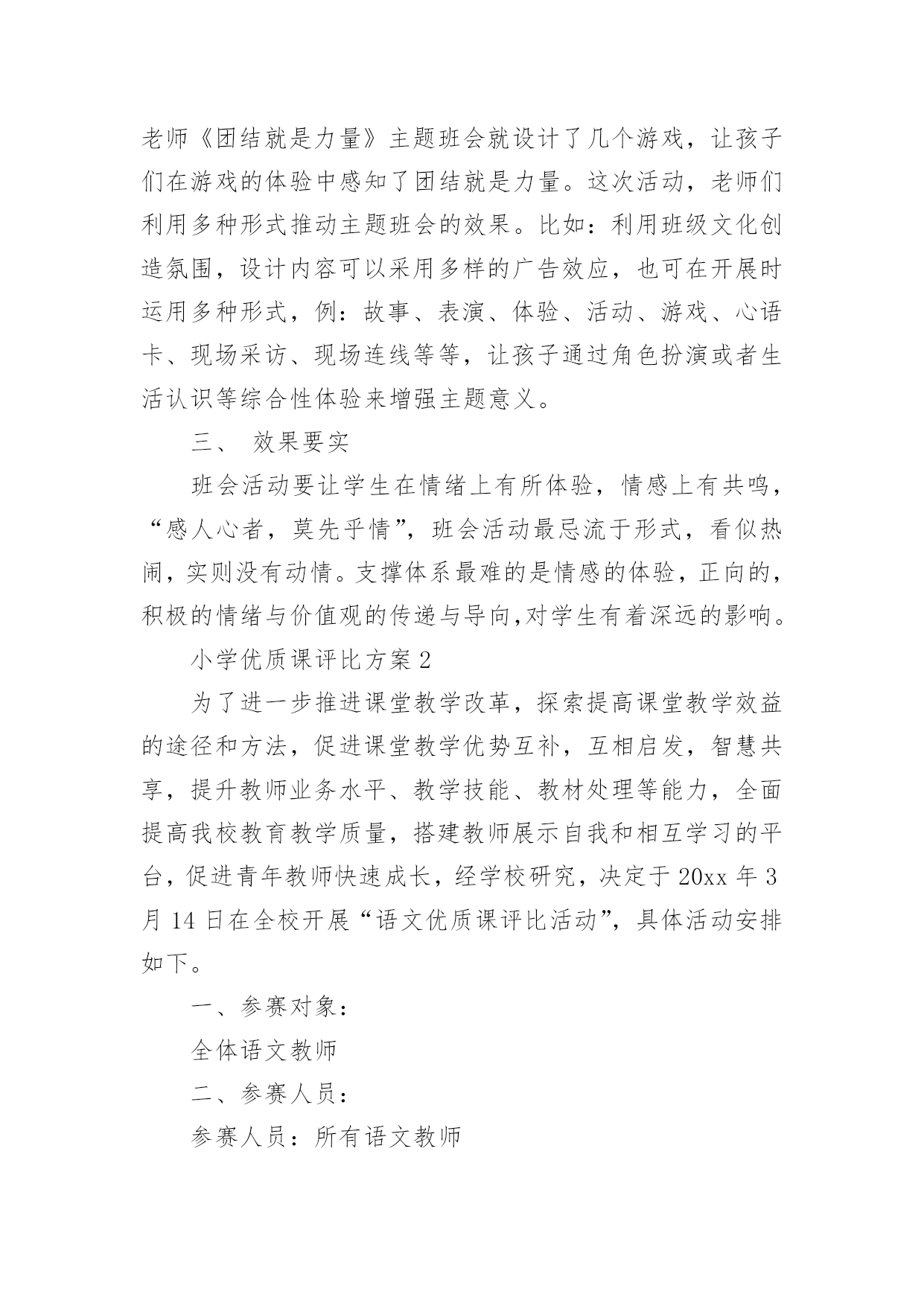 老师《团结就是力量》主题班会就设计了几个游戏，让孩子们在游戏的体验中感知了团结就是力量。这次活动，老师们利用多种形式推动主题班会的效果。比如：利用班级文化创造氛围，设计内容可以采用多样的广告效应，也可在开展时运用多种形式，例：故事、表演、体验、活动、游戏、心语卡、现场采访、现场连线等等，让孩子通过角色扮演或者生活认识等综合性体验来增强主题意义。

三、 效果要实

班会活动要让学生在情绪上有所体验，情感上有共鸣，“感人心者，莫先乎情”，班会活动最忌流于形式，看似热闹，实则没有动情。支撑体系最难的是情感的体验，正向的，积极的情绪与价值观的传递与导向,对学生有着深远的影响。

小学优质课评比方案2

为了进一步推进课堂教学改革，探索提高课堂教学效益的途径和方法，促进课堂教学优势互补，互相启发，智慧共享，提升教师业务水平、教学技能、教材处理等能力，全面提高我校教育教学质量，搭建教师展示自我和相互学习的平台，促进青年教师快速成长，经学校研究，决定于20xx年3月14日在全校开展“语文优质课评比活动”，具体活动安排如下。

一、参赛对象：

全体语文教师

二、参赛人员：

参赛人员：所有语文教师